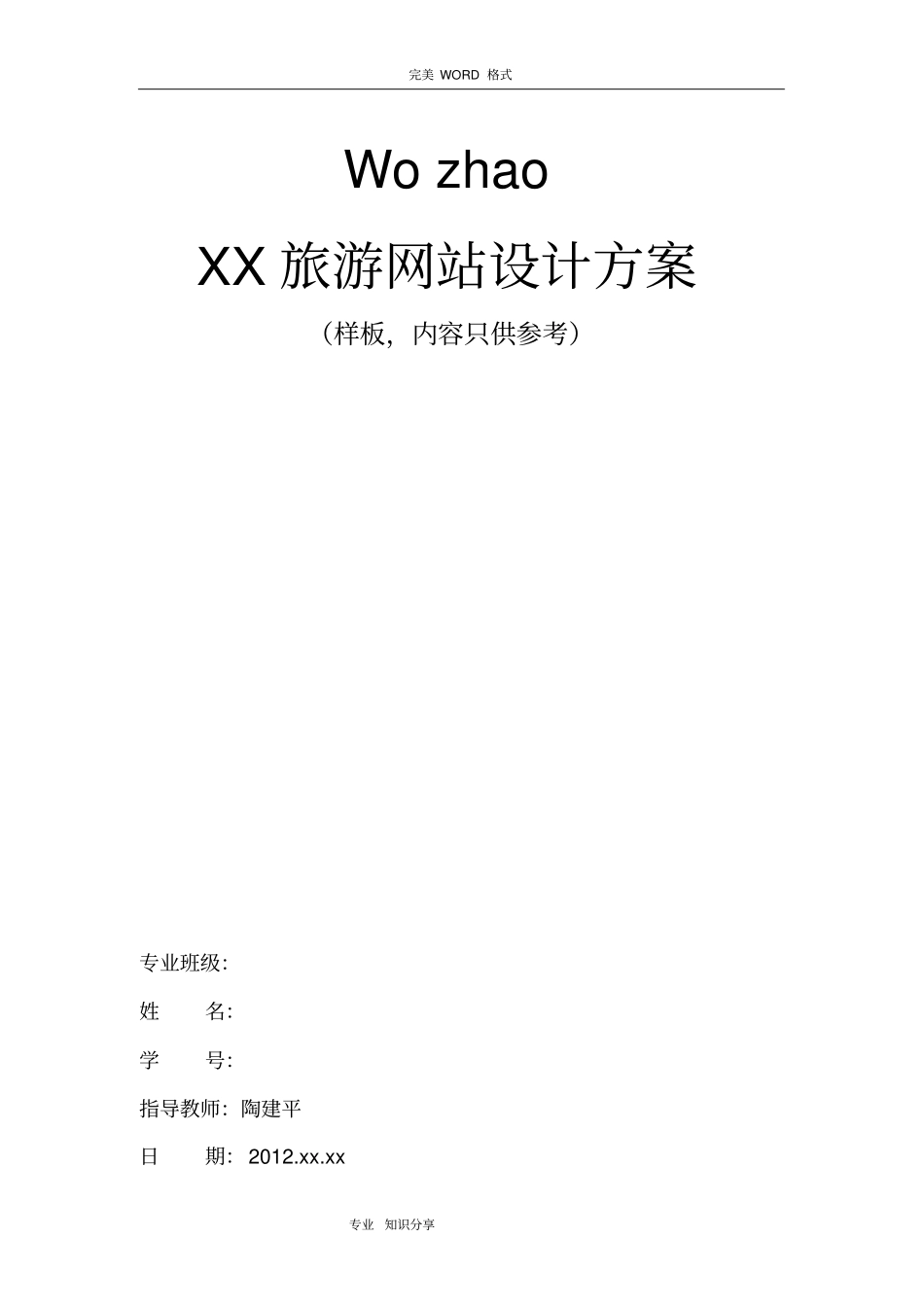 完美 WORD 格式

Wo zhao

XX 旅游网站设计方案

（样板，内容只供参考）

专业班级:

姓　　名:

学　　号:

指导教师：陶建平

日　　期：2012.xx.xx

专业 知识分享